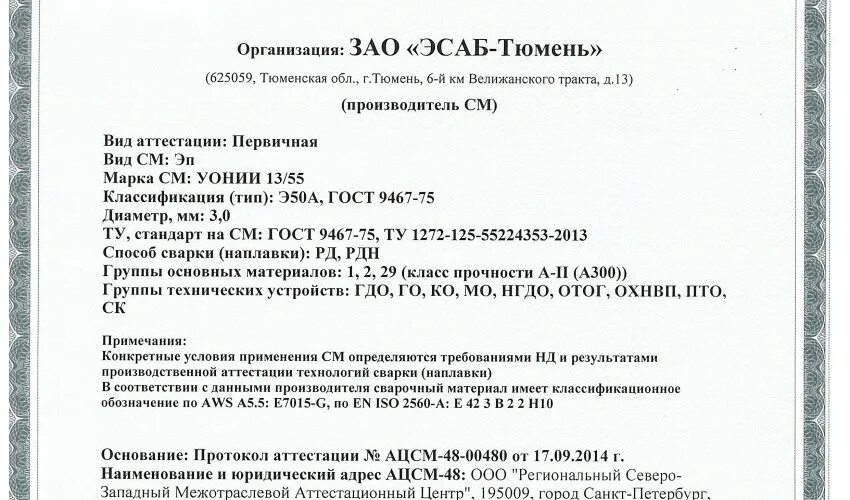 Организация: ЗАО «ЭСАБ-Тюмень»

(625059, Тюменская обл., г.Тюмень, 6-й км Велижанского тракта, д.13)

(производитель СМ)

Вид аттестации: Первичная
Вид СМ: Эп
Марка СМ: УОНИИ 13/55
Классификация (тип): Э50А, ГОСТ 9467-75
Диаметр, мм: 3,0
ТУ, стандарт на СМ: ГОСТ 9467-75, ТУ 1272-125-55224353-2013
Способ сварки (наплавки): РД, РДН
Группы основных материалов: 1, 2, 29 (класс прочности А-II (А300))
Группы технических устройств: ГДО, ГО, КО, МО, НГДО, ОТОГ, ОХНВП, ПТО, СК

Примечания:
Конкретные условия применения СМ определяются требованиями НД и результатами производственной аттестации технологий сварки (наплавки)
В соответствии с данными производителя сварочный материал имеет классификационное обозначение по AWS A5.5: E7015-G, по EN ISO 2560-A: E 42 3 B 2 2 H10

Основание: Протокол аттестации № АЦСМ-48-00480 от 17.09.2014 г.
Наименование и юридический адрес АЦСМ-48: ООО "Региональный Северо-Западный Межотраслевой Аттестационный Центр", 195009, город Санкт-Петербург,